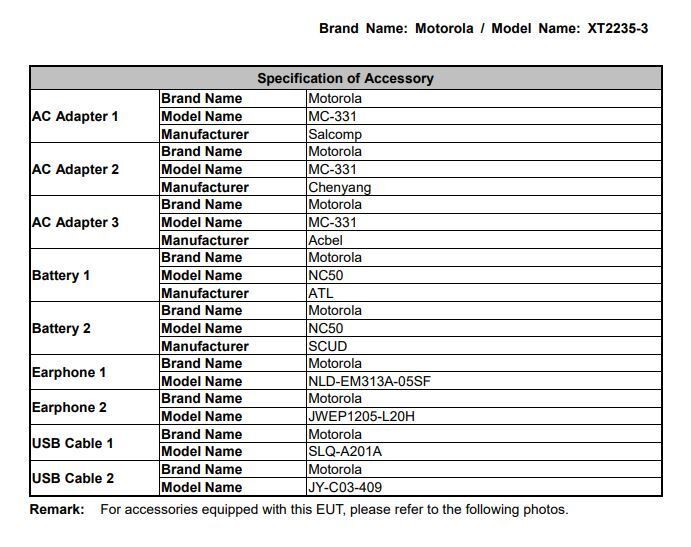 Brand Name: Motorola / Model Name: XT2235-3

| Specification of Accessory | | |
|---|---|---|
| AC Adapter 1 | Brand Name | Motorola |
| | Model Name | MC-331 |
| | Manufacturer | Salcomp |
| AC Adapter 2 | Brand Name | Motorola |
| | Model Name | MC-331 |
| | Manufacturer | Chenyang |
| AC Adapter 3 | Brand Name | Motorola |
| | Model Name | MC-331 |
| | Manufacturer | Acbel |
| Battery 1 | Brand Name | Motorola |
| | Model Name | NC50 |
| | Manufacturer | ATL |
| Battery 2 | Brand Name | Motorola |
| | Model Name | NC50 |
| | Manufacturer | SCUD |
| Earphone 1 | Brand Name | Motorola |
| | Model Name | NLD-EM313A-05SF |
| Earphone 2 | Brand Name | Motorola |
| | Model Name | JWEP1205-L20H |
| USB Cable 1 | Brand Name | Motorola |
| | Model Name | SLQ-A201A |
| USB Cable 2 | Brand Name | Motorola |
| | Model Name | JY-C03-409 |

Remark: For accessories equipped with this EUT, please refer to the following photos.